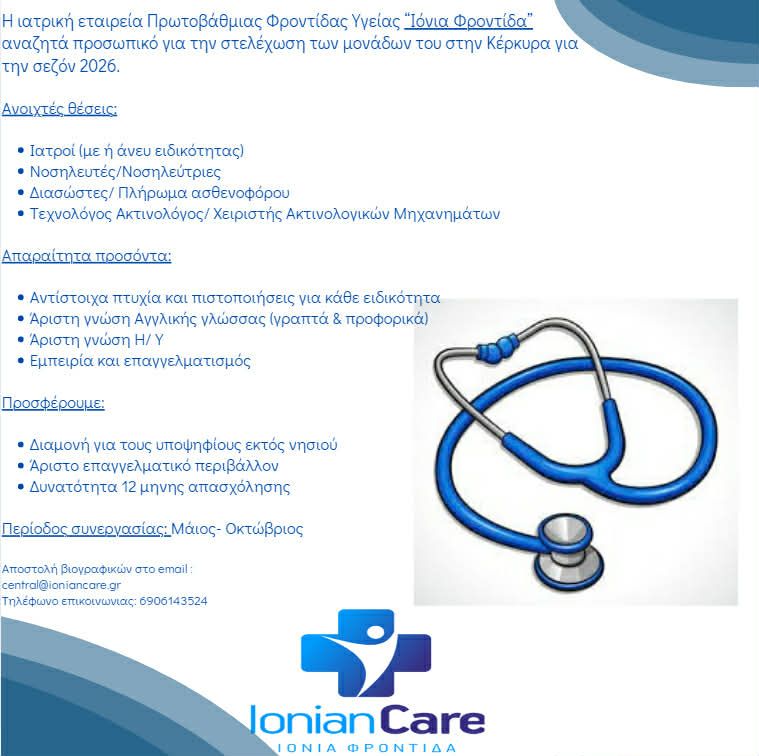 Η ιατρική εταιρεία Πρωτοβάθμιας Φροντίδας Υγείας "Ιόνια Φροντίδα" αναζητά προσωπικό για την στελέχωση των μονάδων του στην Κέρκυρα για την σεζόν 2026.

Ανοιχτές θέσεις:

• Ιατροί (με ή άνευ ειδικότητας)
• Νοσηλευτές/Νοσηλεύτριες
• Διασώστες/ Πλήρωμα ασθενοφόρου
• Τεχνολόγος Ακτινολόγος/ Χειριστής Ακτινολογικών Μηχανημάτων

Απαραίτητα προσόντα:

• Αντίστοιχα πτυχία και πιστοποιήσεις για κάθε ειδικότητα
• Άριστη γνώση Αγγλικής γλώσσας (γραπτά & προφορικά)
• Άριστη γνώση Η/ Υ
• Εμπειρία και επαγγελματισμός

Προσφέρουμε:

• Διαμονή για τους υποψηφίους εκτός νησιού
• Άριστο επαγγελματικό περιβάλλον
• Δυνατότητα 12 μηνης απασχόλησης

Περίοδος συνεργασίας: Μάιος- Οκτώβριος

Αποστολή βιογραφικών στο email : central@ioniancare.gr
Τηλέφωνο επικοινωνιας: 6906143524

IonianCare
ΙΟΝΙΑ ΦΡΟΝΤΙΔΑ